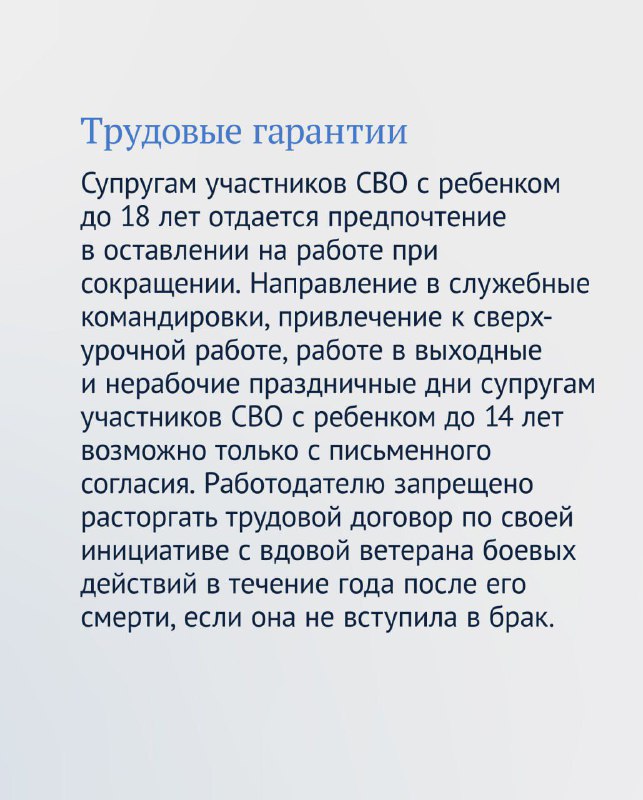 Трудовые гарантии

Супругам участников СВО с ребенком до 18 лет отдается предпочтение в оставлении на работе при сокращении. Направление в служебные командировки, привлечение к сверхурочной работе, работе в выходные и нерабочие праздничные дни супругам участников СВО с ребенком до 14 лет возможно только с письменного согласия. Работодателю запрещено расторгать трудовой договор по своей инициативе с вдовой ветерана боевых действий в течение года после его смерти, если она не вступила в брак.